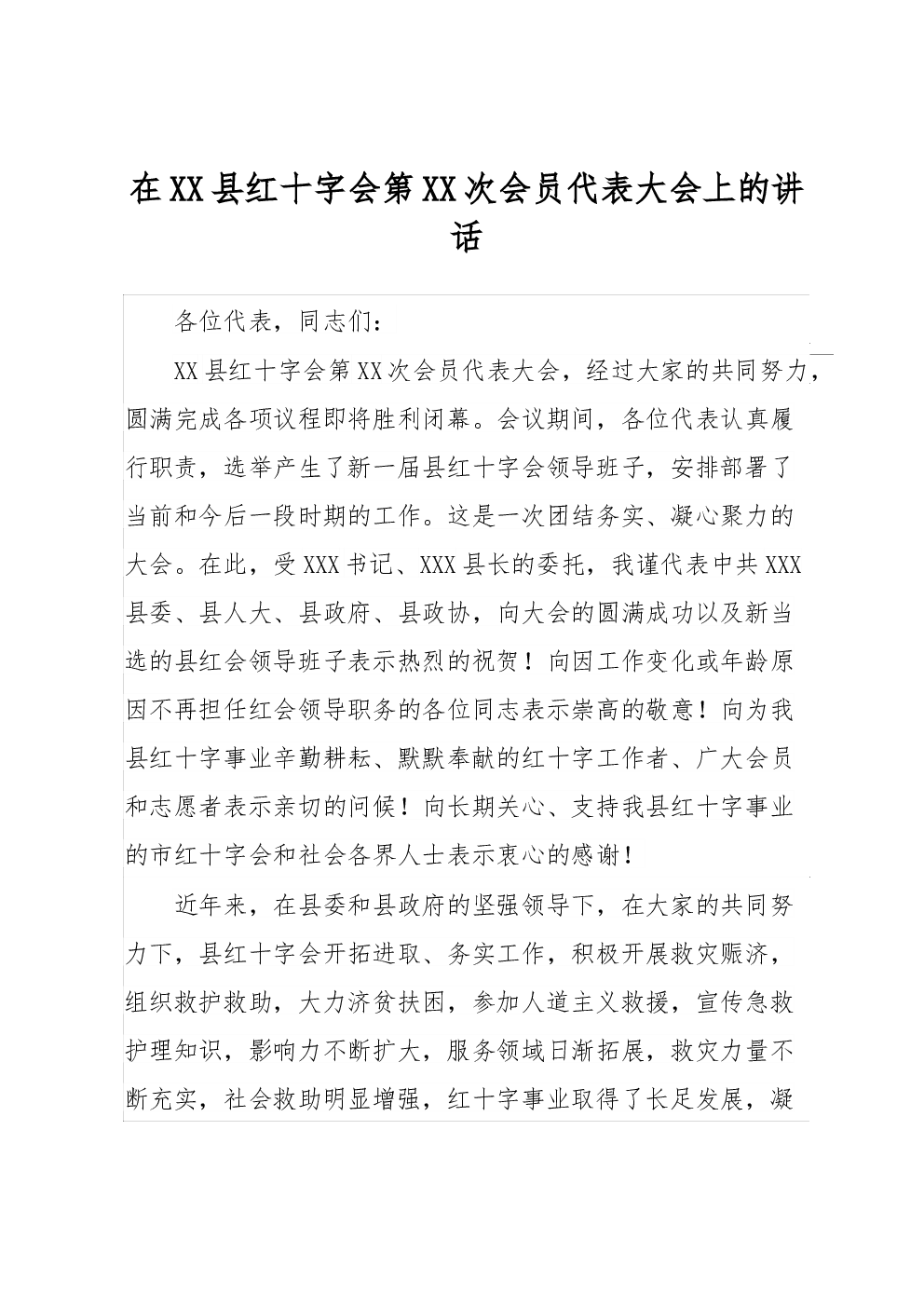 在XX县红十字会第XX次会员代表大会上的讲话

各位代表，同志们：

XX县红十字会第XX次会员代表大会，经过大家的共同努力，圆满完成各项议程即将胜利闭幕。会议期间，各位代表认真履行职责，选举产生了新一届县红十字会领导班子，安排部署了当前和今后一段时期的工作。这是一次团结务实、凝心聚力的大会。在此，受XXX书记、XXX县长的委托，我谨代表中共XXX县委、县人大、县政府、县政协，向大会的圆满成功以及新当选的县红会领导班子表示热烈的祝贺！向因工作变化或年龄原因不再担任红会领导职务的各位同志表示崇高的敬意！向为我县红十字事业辛勤耕耘、默默奉献的红十字工作者、广大会员和志愿者表示亲切的问候！向长期关心、支持我县红十字事业的市红十字会和社会各界人士表示衷心的感谢！

近年来，在县委和县政府的坚强领导下，在大家的共同努力下，县红十字会开拓进取、务实工作，积极开展救灾赈济，组织救护救助，大力济贫扶困，参加人道主义救援，宣传急救护理知识，影响力不断扩大，服务领域日渐拓展，救灾力量不断充实，社会救助明显增强，红十字事业取得了长足发展，凝